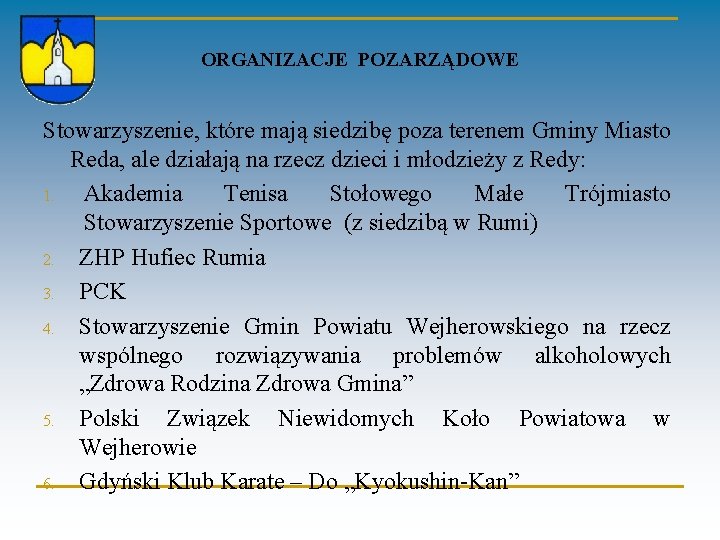 ORGANIZACJE POZARZĄDOWE

Stowarzyszenie, które mają siedzibę poza terenem Gminy Miasto Reda, ale działają na rzecz dzieci i młodzieży z Redy:

1. Akademia Tenisa Stołowego Małe Trójmiasto Stowarzyszenie Sportowe (z siedzibą w Rumi)
2. ZHP Hufiec Rumia
3. PCK
4. Stowarzyszenie Gmin Powiatu Wejherowskiego na rzecz wspólnego rozwiązywania problemów alkoholowych „Zdrowa Rodzina Zdrowa Gmina”
5. Polski Związek Niewidomych Koło Powiatowa w Wejherowie
6. Gdyński Klub Karate – Do „Kyokushin-Kan”